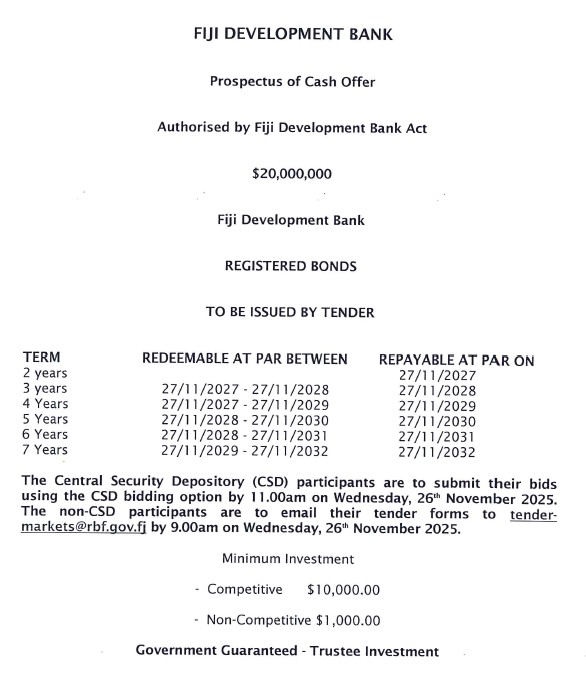 FIJI DEVELOPMENT BANK

Prospectus of Cash Offer

Authorised by Fiji Development Bank Act

$20,000,000

Fiji Development Bank

REGISTERED BONDS

TO BE ISSUED BY TENDER

| TERM | REDEEMABLE AT PAR BETWEEN | REPAYABLE AT PAR ON |
|---|---|---|
| 2 years | | 27/11/2027 |
| 3 years | 27/11/2027 - 27/11/2028 | 27/11/2028 |
| 4 Years | 27/11/2027 - 27/11/2029 | 27/11/2029 |
| 5 Years | 27/11/2028 - 27/11/2030 | 27/11/2030 |
| 6 Years | 27/11/2028 - 27/11/2031 | 27/11/2031 |
| 7 Years | 27/11/2029 - 27/11/2032 | 27/11/2032 |

The Central Security Depository (CSD) participants are to submit their bids using the CSD bidding option by 11.00am on Wednesday, 26th November 2025. The non-CSD participants are to email their tender forms to tender-markets@rbf.gov.fj by 9.00am on Wednesday, 26th November 2025.

Minimum Investment

- Competitive $10,000.00

- Non-Competitive $1,000.00

Government Guaranteed - Trustee Investment